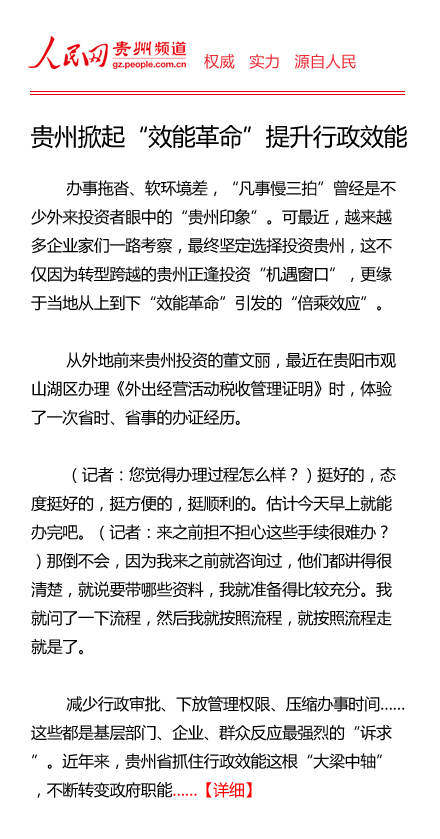 人民网 贵州频道
gz.people.com.cn 权威 实力 源自人民

贵州掀起“效能革命”提升行政效能

办事拖沓、软环境差，“凡事慢三拍”曾经是不少外来投资者眼中的“贵州印象”。可最近，越来越多企业家们一路考察，最终坚定选择投资贵州，这不仅因为转型跨越的贵州正逢投资“机遇窗口”，更缘于当地从上到下“效能革命”引发的“倍乘效应”。

从外地前来贵州投资的董文丽，最近在贵阳市观山湖区办理《外出经营活动税收管理证明》时，体验了一次省时、省事的办证经历。

（记者：您觉得办理过程怎么样？）挺好的，态度挺好的，挺方便的，挺顺利的。估计今天早上就能办完吧。（记者：来之前担不担心这些手续很难办？）那倒不会，因为我来之前就咨询过，他们都讲得很清楚，就说要带哪些资料，我就准备得比较充分。我就问了一下流程，然后我就按照流程，就按照流程走就是了。

减少行政审批、下放管理权限、压缩办事时间……这些都是基层部门、企业、群众反应最强烈的“诉求”。近年来，贵州省抓住行政效能这根“大梁中轴”，不断转变政府职能……【详细】